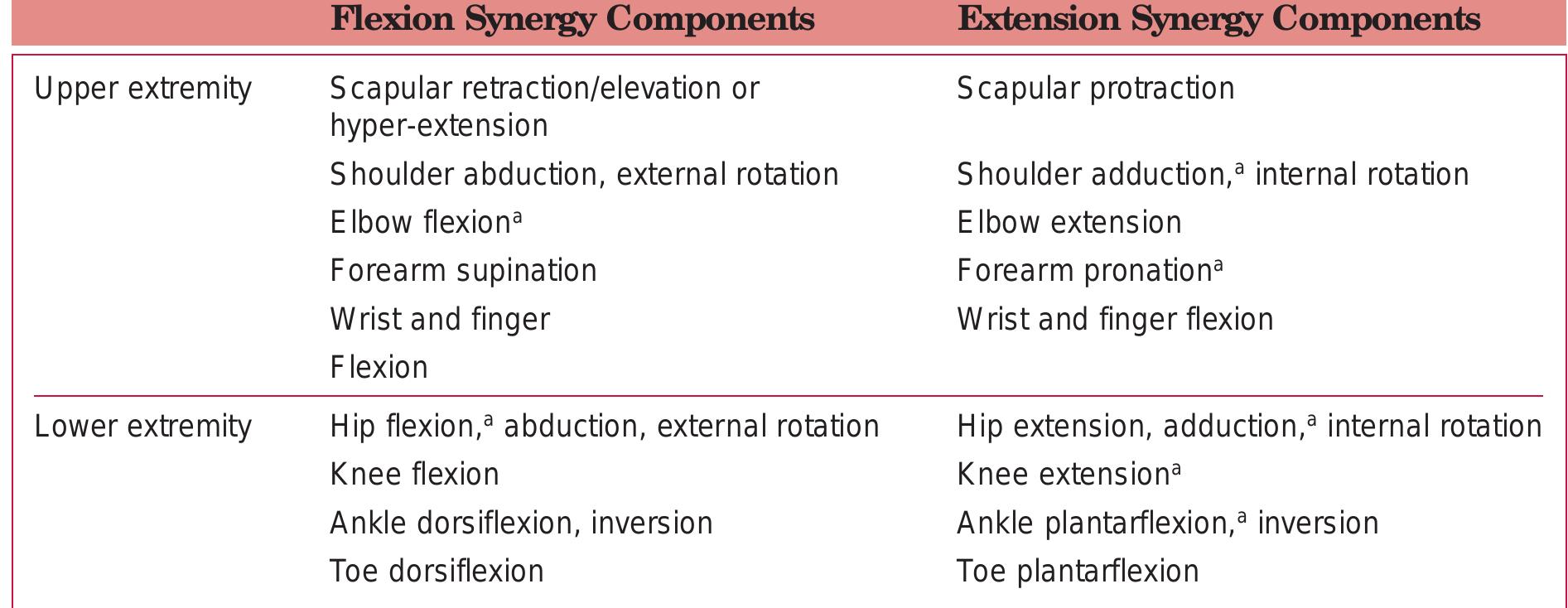 |  | Flexion Synergy Components | Extension Synergy Components |
|---|---|---|
| Upper extremity | Scapular retraction/elevation or hyper-extension | Scapular protraction |
|  | Shoulder abduction, external rotation | Shoulder adduction,$^{a}$ internal rotation |
|  | Elbow flexion$^{a}$ | Elbow extension |
|  | Forearm supination | Forearm pronation$^{a}$ |
|  | Wrist and finger | Wrist and finger flexion |
|  | Flexion |  |
| Lower extremity | Hip flexion,$^{a}$ abduction, external rotation | Hip extension, adduction,$^{a}$ internal rotation |
|  | Knee flexion | Knee extension$^{a}$ |
|  | Ankle dorsiflexion, inversion | Ankle plantarflexion,$^{a}$ inversion |
|  | Toe dorsiflexion | Toe plantarflexion |